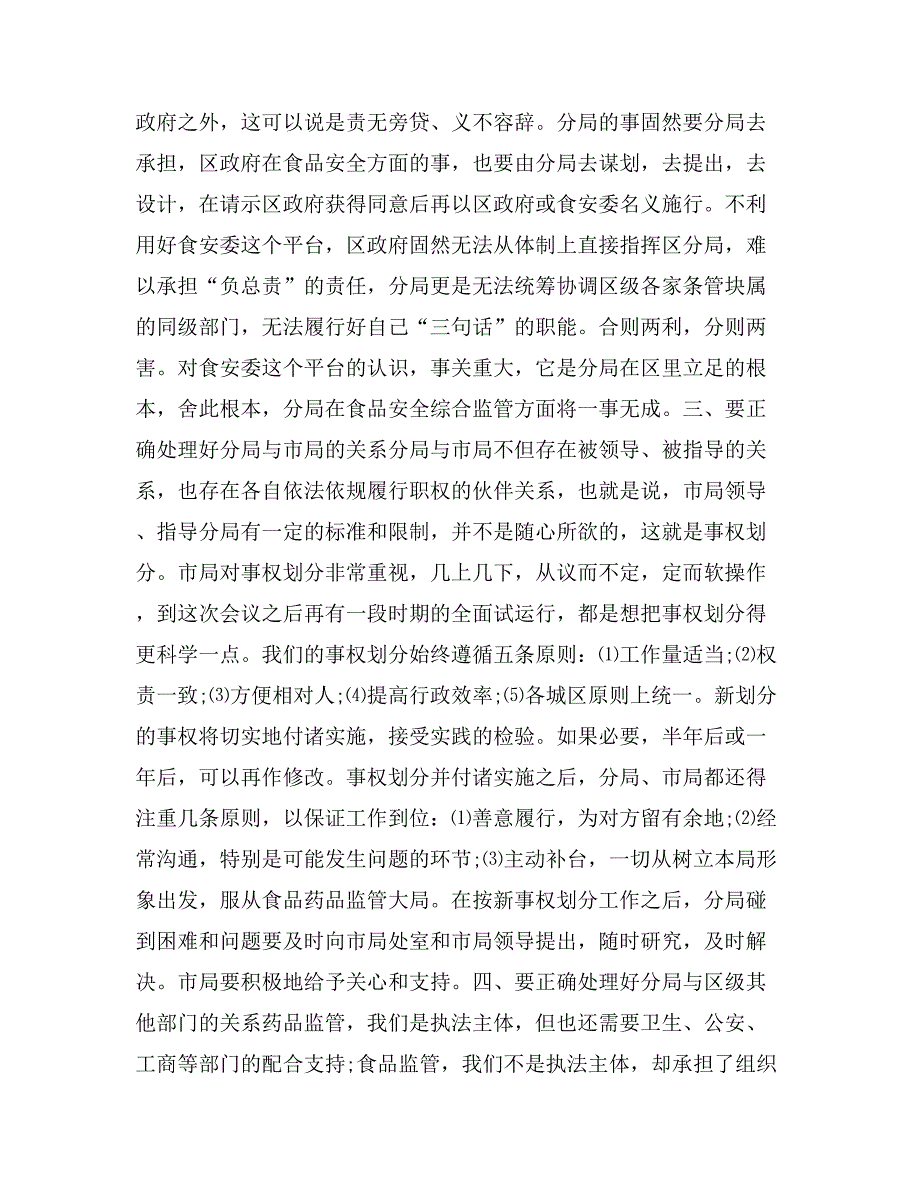 政府之外，这可以说是责无旁贷、义不容辞。分局的事固然要分局去承担，区政府在食品安全方面的事，也要由分局去谋划，去提出，去设计，在请示区政府获得同意后再以区政府或食安委名义施行。不利用好食安委这个平台，区政府固然无法从体制上直接指挥区分局，难以承担“负总责”的责任，分局更是无法统筹协调区级各家条管块属的同级部门，无法履行好自己“三句话”的职能。合则两利，分则两害。对食安委这个平台的认识，事关重大，它是分局在区里立足的根本，舍此根本，分局在食品安全综合监管方面将一事无成。三、要正确处理好分局与市局的关系分局与市局不但存在被领导、被指导的关系，也存在各自依法依规履行职权的伙伴关系，也就是说，市局领导、指导分局有一定的标准和限制，并不是随心所欲的，这就是事权划分。市局对事权划分非常重视，几上几下，从议而不定，定而软操作，到这次会议之后再有一段时期的全面试运行，都是想把事权划分得更科学一点。我们的事权划分始终遵循五条原则：⑴工作量适当;⑵权责一致;⑶方便相对人;⑷提高行政效率;⑸各城区原则上统一。新划分的事权将切实地付诸实施，接受实践的检验。如果必要，半年后或一年后，可以再作修改。事权划分并付诸实施之后，分局、市局都还得注重几条原则，以保证工作到位：⑴善意履行，为对方留有余地;⑵经常沟通，特别是可能发生问题的环节;⑶主动补台，一切从树立本局形象出发，服从食品药品监管大局。在按新事权划分工作之后，分局碰到困难和问题要及时向市局处室和市局领导提出，随时研究，及时解决。市局要积极地给予关心和支持。四、要正确处理好分局与区级其他部门的关系药品监管，我们是执法主体，但也还需要卫生、公安、工商等部门的配合支持;食品监管，我们不是执法主体，却承担了组织